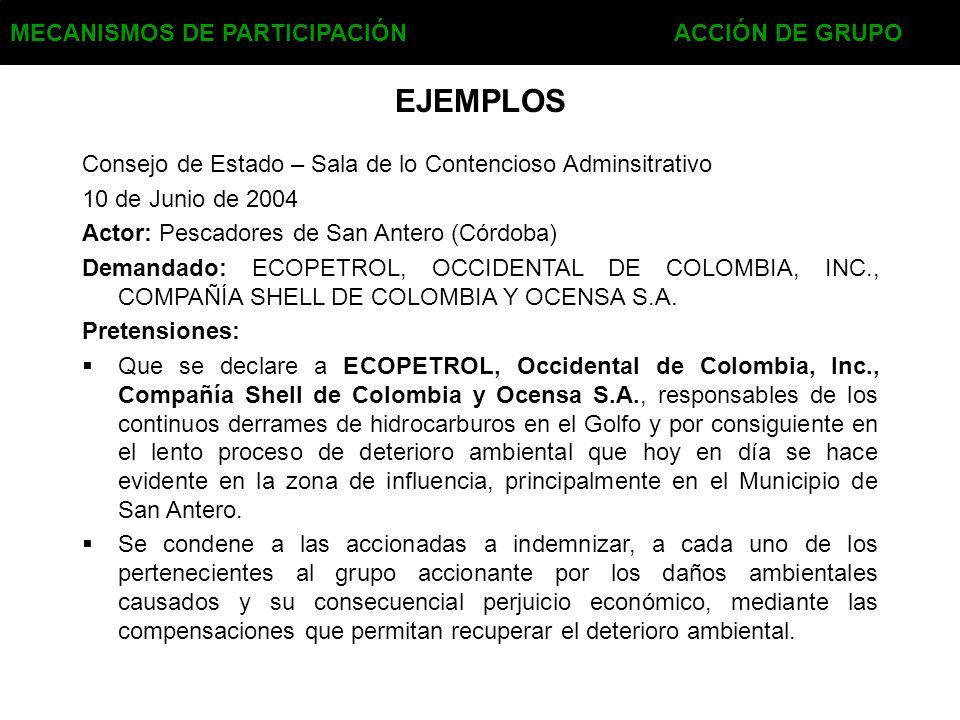 MECANISMOS DE PARTICIPACIÓN ACCIÓN DE GRUPO

EJEMPLOS

Consejo de Estado – Sala de lo Contencioso Adminsitrativo

10 de Junio de 2004

Actor: Pescadores de San Antero (Córdoba)

Demandado: ECOPETROL, OCCIDENTAL DE COLOMBIA, INC., COMPAÑÍA SHELL DE COLOMBIA Y OCENSA S.A.

Pretensiones:

▪ Que se declare a ECOPETROL, Occidental de Colombia, Inc., Compañía Shell de Colombia y Ocensa S.A., responsables de los continuos derrames de hidrocarburos en el Golfo y por consiguiente en el lento proceso de deterioro ambiental que hoy en día se hace evidente en la zona de influencia, principalmente en el Municipio de San Antero.

▪ Se condene a las accionadas a indemnizar, a cada uno de los pertenecientes al grupo accionante por los daños ambientales causados y su consecuencial perjuicio económico, mediante las compensaciones que permitan recuperar el deterioro ambiental.